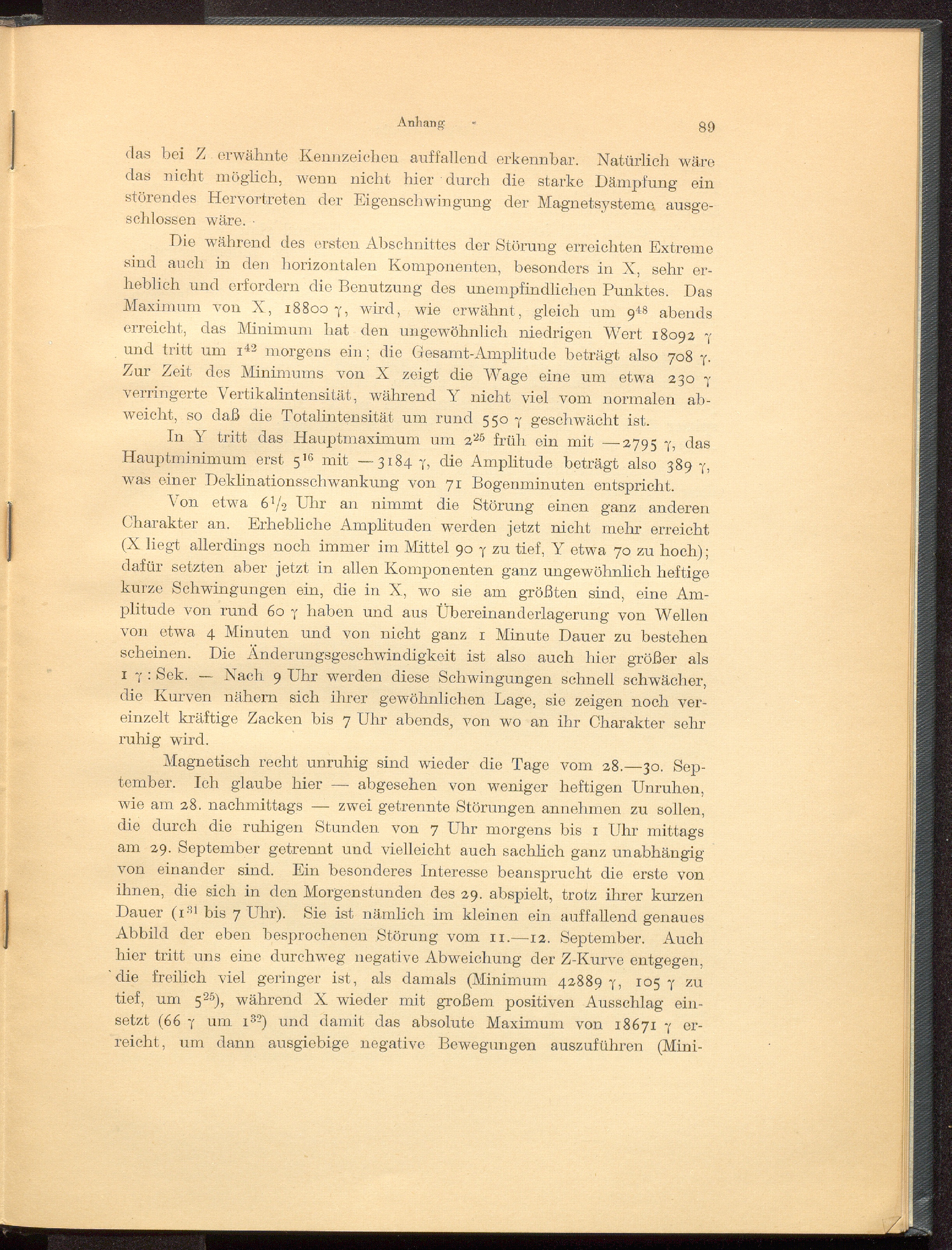 Anhang 89

das bei Z erwähnte Kennzeichen auffallend erkennbar. Natürlich wäre das nicht möglich, wenn nicht hier durch die starke Dämpfung ein störendes Hervortreten der Eigenschwingung der Magnetsysteme ausgeschlossen wäre.

Die während des ersten Abschnittes der Störung erreichten Extreme sind auch in den horizontalen Komponenten, besonders in X, sehr erheblich und erfordern die Benutzung des unempfindlichen Punktes. Das Maximum von X, 18800 $\gamma$, wird, wie erwähnt, gleich um $9^{48}$ abends erreicht, das Minimum hat den ungewöhnlich niedrigen Wert 18092 $\gamma$ und tritt um $1^{42}$ morgens ein; die Gesamt-Amplitude beträgt also 708 $\gamma$. Zur Zeit des Minimums von X zeigt die Wage eine um etwa 230 $\gamma$ verringerte Vertikalintensität, während Y nicht viel vom normalen abweicht, so daß die Totalintensität um rund 550 $\gamma$ geschwächt ist.

In Y tritt das Hauptmaximum um $2^{25}$ früh ein mit —2795 $\gamma$, das Hauptminimum erst $5^{16}$ mit —3184 $\gamma$, die Amplitude beträgt also 389 $\gamma$, was einer Deklinationsschwankung von 71 Bogenminuten entspricht.

Von etwa $6^1/_2$ Uhr an nimmt die Störung einen ganz anderen Charakter an. Erhebliche Amplituden werden jetzt nicht mehr erreicht (X liegt allerdings noch immer im Mittel 90 $\gamma$ zu tief, Y etwa 70 zu hoch); dafür setzten aber jetzt in allen Komponenten ganz ungewöhnlich heftige kurze Schwingungen ein, die in X, wo sie am größten sind, eine Amplitude von rund 60 $\gamma$ haben und aus Übereinanderlagerung von Wellen von etwa 4 Minuten und von nicht ganz 1 Minute Dauer zu bestehen scheinen. Die Änderungsgeschwindigkeit ist also auch hier größer als 1 $\gamma$ : Sek. — Nach 9 Uhr werden diese Schwingungen schnell schwächer, die Kurven nähern sich ihrer gewöhnlichen Lage, sie zeigen noch vereinzelt kräftige Zacken bis 7 Uhr abends, von wo an ihr Charakter sehr ruhig wird.

Magnetisch recht unruhig sind wieder die Tage vom 28.—30. September. Ich glaube hier — abgesehen von weniger heftigen Unruhen, wie am 28. nachmittags — zwei getrennte Störungen annehmen zu sollen, die durch die ruhigen Stunden von 7 Uhr morgens bis 1 Uhr mittags am 29. September getrennt und vielleicht auch sachlich ganz unabhängig von einander sind. Ein besonderes Interesse beansprucht die erste von ihnen, die sich in den Morgenstunden des 29. abspielt, trotz ihrer kurzen Dauer ($1^{31}$ bis 7 Uhr). Sie ist nämlich im kleinen ein auffallend genaues Abbild der eben besprochenen Störung vom 11.—12. September. Auch hier tritt uns eine durchweg negative Abweichung der Z-Kurve entgegen, die freilich viel geringer ist, als damals (Minimum 42889 $\gamma$, 105 $\gamma$ zu tief, um $5^{25}$), während X wieder mit großem positiven Ausschlag einsetzt (66 $\gamma$ um $1^{32}$) und damit das absolute Maximum von 18671 $\gamma$ erreicht, um dann ausgiebige negative Bewegungen auszuführen (Mini-